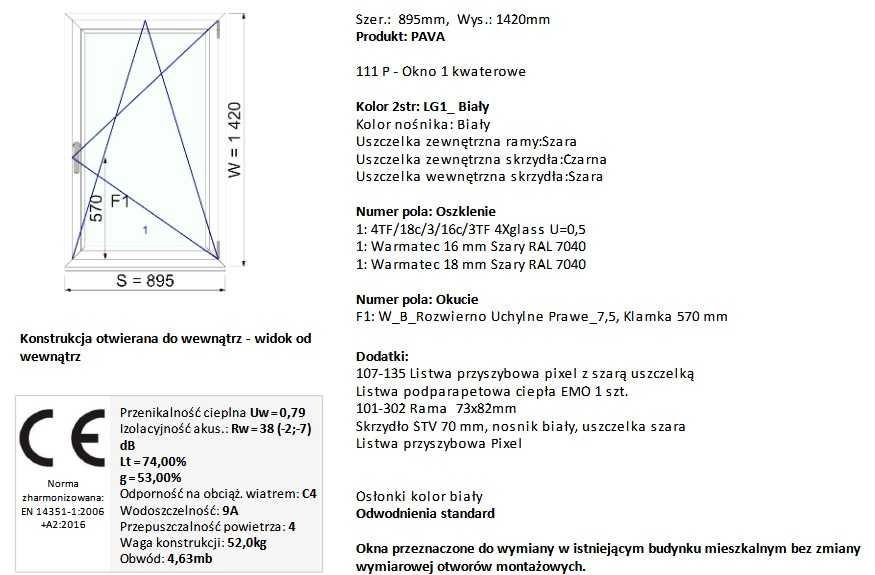 W = 1 420
570
F1
1
S = 895

Konstrukcja otwierana do wewnątrz - widok od wewnątrz

CE
Norma zharmonizowana: EN 14351-1:2006 +A2:2016

Przenikalność cieplna Uw=0,79
Izolacyjność akus.: Rw=38 (-2;-7) dB
Lt=74,00%
g=53,00%
Odporność na obciąż. wiatrem: C4
Wodoszczelność: 9A
Przepuszczalność powietrza: 4
Waga konstrukcji: 52,0kg
Obwód: 4,63mb

Szer.: 895mm, Wys.: 1420mm
Produkt: PAVA

111 P - Okno 1 kwaterowe

Kolor 2str: LG1_ Biały
Kolor nośnika: Biały
Uszczelka zewnętrzna ramy:Szara
Uszczelka zewnętrzna skrzydła:Czarna
Uszczelka wewnętrzna skrzydła:Szara

Numer pola: Oszklenie
1: 4TF/18c/3/16c/3TF 4Xglass U=0,5
1: Warmatec 16 mm Szary RAL 7040
1: Warmatec 18 mm Szary RAL 7040

Numer pola: Okucie
F1: W_B_Rozwierno Uchylne Prawe_7,5, Klamka 570 mm

Dodatki:
107-135 Listwa przyszybowa pixel z szarą uszczelką
Listwa podparapetowa ciepła EMO 1 szt.
101-302 Rama 73x82mm
Skrzydło STV 70 mm, nosnik biały, uszczelka szara
Listwa przyszybowa Pixel

Osłonki kolor biały
Odwodnienia standard

Okna przeznaczone do wymiany w istniejącym budynku mieszkalnym bez zmiany wymiarowej otworów montażowych.